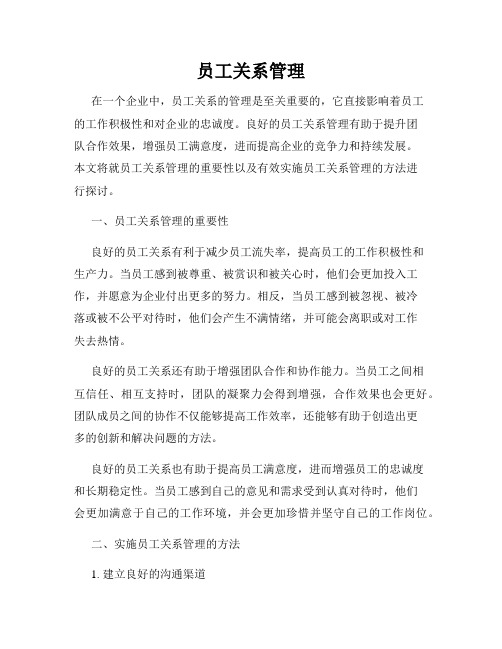 员工关系管理

在一个企业中，员工关系的管理是至关重要的，它直接影响着员工的工作积极性和对企业的忠诚度。良好的员工关系管理有助于提升团队合作效果，增强员工满意度，进而提高企业的竞争力和持续发展。本文将就员工关系管理的重要性以及有效实施员工关系管理的方法进行探讨。

一、员工关系管理的重要性

良好的员工关系有利于减少员工流失率，提高员工的工作积极性和生产力。当员工感到被尊重、被赏识和被关心时，他们会更加投入工作，并愿意为企业付出更多的努力。相反，当员工感到被忽视、被冷落或被不公平对待时，他们会产生不满情绪，并可能会离职或对工作失去热情。

良好的员工关系还有助于增强团队合作和协作能力。当员工之间相互信任、相互支持时，团队的凝聚力会得到增强，合作效果也会更好。团队成员之间的协作不仅能够提高工作效率，还能够有助于创造出更多的创新和解决问题的方法。

良好的员工关系也有助于提高员工满意度，进而增强员工的忠诚度和长期稳定性。当员工感到自己的意见和需求受到认真对待时，他们会更加满意于自己的工作环境，并会更加珍惜并坚守自己的工作岗位。

二、实施员工关系管理的方法

1. 建立良好的沟通渠道